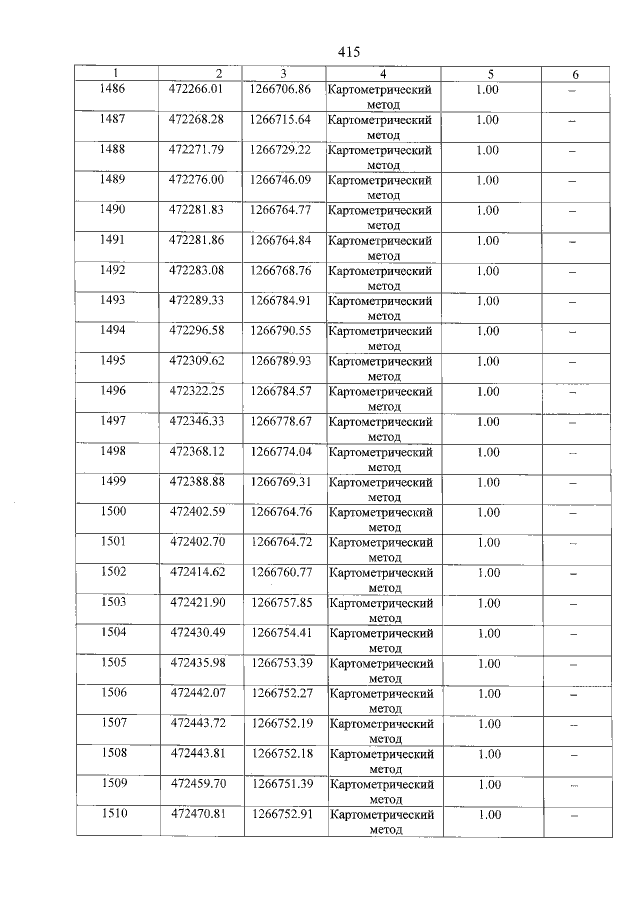 415

| 1 | 2 | 3 | 4 | 5 | 6 |
|---|---|---|---|---|---|
| 1486 | 472266.01 | 1266706.86 | Картометрический метод | 1.00 | – |
| 1487 | 472268.28 | 1266715.64 | Картометрический метод | 1.00 | – |
| 1488 | 472271.79 | 1266729.22 | Картометрический метод | 1.00 | – |
| 1489 | 472276.00 | 1266746.09 | Картометрический метод | 1.00 | – |
| 1490 | 472281.83 | 1266764.77 | Картометрический метод | 1.00 | – |
| 1491 | 472281.86 | 1266764.84 | Картометрический метод | 1.00 | – |
| 1492 | 472283.08 | 1266768.76 | Картометрический метод | 1.00 | – |
| 1493 | 472289.33 | 1266784.91 | Картометрический метод | 1.00 | – |
| 1494 | 472296.58 | 1266790.55 | Картометрический метод | 1.00 | – |
| 1495 | 472309.62 | 1266789.93 | Картометрический метод | 1.00 | – |
| 1496 | 472322.25 | 1266784.57 | Картометрический метод | 1.00 | – |
| 1497 | 472346.33 | 1266778.67 | Картометрический метод | 1.00 | – |
| 1498 | 472368.12 | 1266774.04 | Картометрический метод | 1.00 | – |
| 1499 | 472388.88 | 1266769.31 | Картометрический метод | 1.00 | – |
| 1500 | 472402.59 | 1266764.76 | Картометрический метод | 1.00 | – |
| 1501 | 472402.70 | 1266764.72 | Картометрический метод | 1.00 | – |
| 1502 | 472414.62 | 1266760.77 | Картометрический метод | 1.00 | – |
| 1503 | 472421.90 | 1266757.85 | Картометрический метод | 1.00 | – |
| 1504 | 472430.49 | 1266754.41 | Картометрический метод | 1.00 | – |
| 1505 | 472435.98 | 1266753.39 | Картометрический метод | 1.00 | – |
| 1506 | 472442.07 | 1266752.27 | Картометрический метод | 1.00 | – |
| 1507 | 472443.72 | 1266752.19 | Картометрический метод | 1.00 | – |
| 1508 | 472443.81 | 1266752.18 | Картометрический метод | 1.00 | – |
| 1509 | 472459.70 | 1266751.39 | Картометрический метод | 1.00 | – |
| 1510 | 472470.81 | 1266752.91 | Картометрический метод | 1.00 | – |